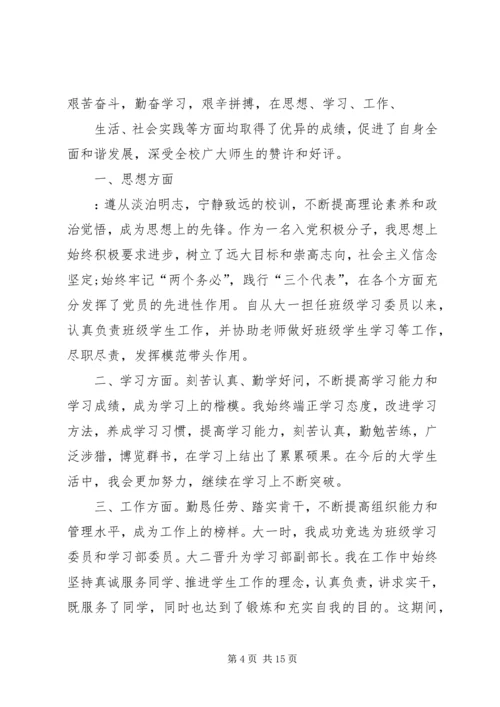 艰苦奋斗，勤奋学习，艰辛拼搏，在思想、学习、工作、

生活、社会实践等方面均取得了优异的成绩，促进了自身全面和谐发展，深受全校广大师生的赞许和好评。

一、思想方面

：遵从淡泊明志，宁静致远的校训，不断提高理论素养和政治觉悟，成为思想上的先锋。作为一名入党积极分子，我思想上始终积极要求进步，树立了远大目标和崇高志向，社会主义信念坚定;始终牢记“两个务必”，践行“三个代表”，在各个方面充分发挥了党员的先进性作用。自从大一担任班级学习委员以来，认真负责班级学生工作，并协助老师做好班级学生学习等工作，尽职尽责，发挥模范带头作用。

二、学习方面。刻苦认真、勤学好问，不断提高学习能力和学习成绩，成为学习上的楷模。我始终端正学习态度，改进学习方法，养成学习习惯，提高学习能力，刻苦认真，勤勉苦练，广泛涉猎，博览群书，在学习上结出了累累硕果。在今后的大学生活中，我会更加努力，继续在学习上不断突破。

三、工作方面。勤恳任劳、踏实肯干，不断提高组织能力和管理水平，成为工作上的榜样。大一时，我成功竞选为班级学习委员和学习部委员。大二晋升为学习部副部长。我在工作中始终坚持真诚服务同学、推进学生工作的理念，认真负责，讲求实干，既服务了同学，同时也达到了锻炼和充实自我的目的。这期间，

第 4 页 共 15 页